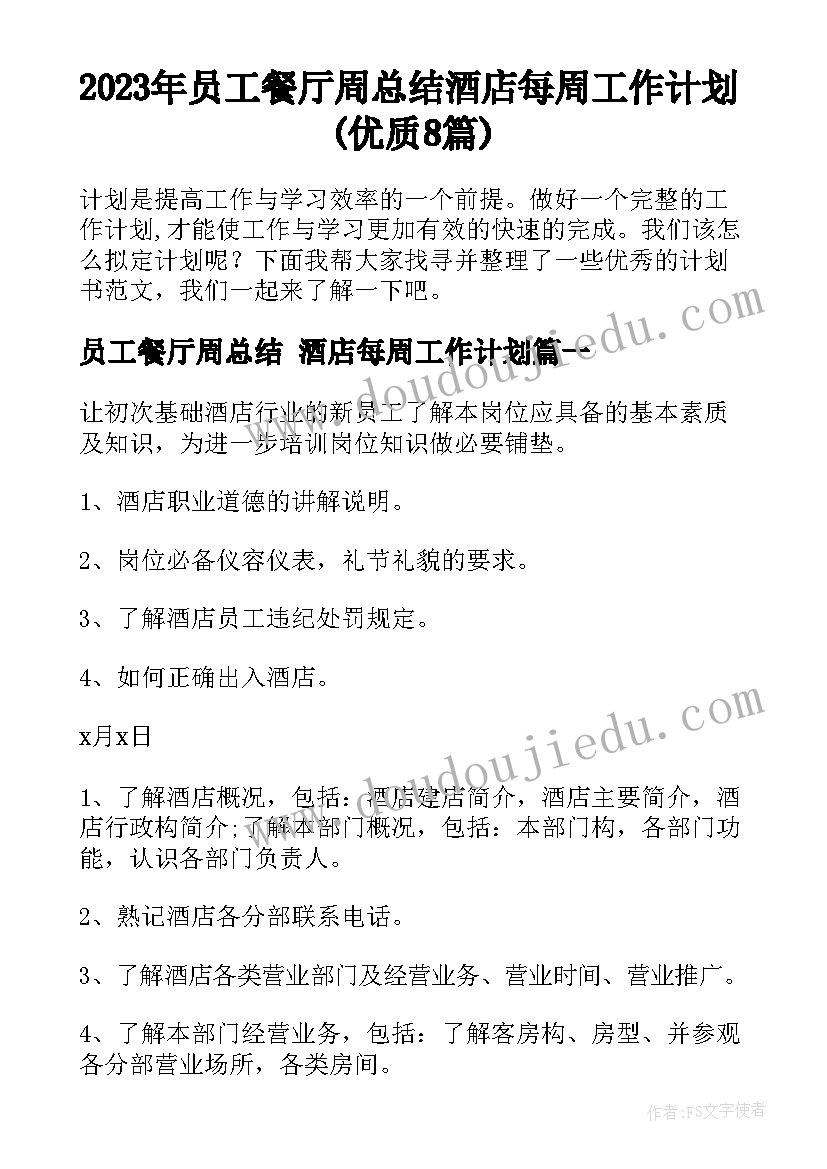 2023年员工餐厅周总结酒店每周工作计划(优质8篇)

计划是提高工作与学习效率的一个前提。做好一个完整的工作计划,才能使工作与学习更加有效的快速的完成。我们该怎么拟定计划呢？下面我帮大家找寻并整理了一些优秀的计划书范文，我们一起来了解一下吧。

员工餐厅周总结 酒店每周工作计划篇一

让初次基础酒店行业的新员工了解本岗位应具备的基本素质及知识，为进一步培训岗位知识做必要铺垫。

1、酒店职业道德的讲解说明。

2、岗位必备仪容仪表，礼节礼貌的要求。

3、了解酒店员工违纪处罚规定。

4、如何正确出入酒店。

x月x日

1、了解酒店概况，包括：酒店建店简介，酒店主要简介，酒店行政构简介;了解本部门概况，包括：本部门构，各部门功能，认识各部门负责人。

2、熟记酒店各分部联系电话。

3、了解酒店各类营业部门及经营业务、营业时间、营业推广。

4、了解本部门经营业务，包括：了解客房构、房型、并参观各分部营业场所，各类房间。

www.doudoujiedu.com

www.doudoujiedu.com

作者：FS文字使者